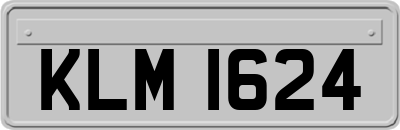 KLM 1624